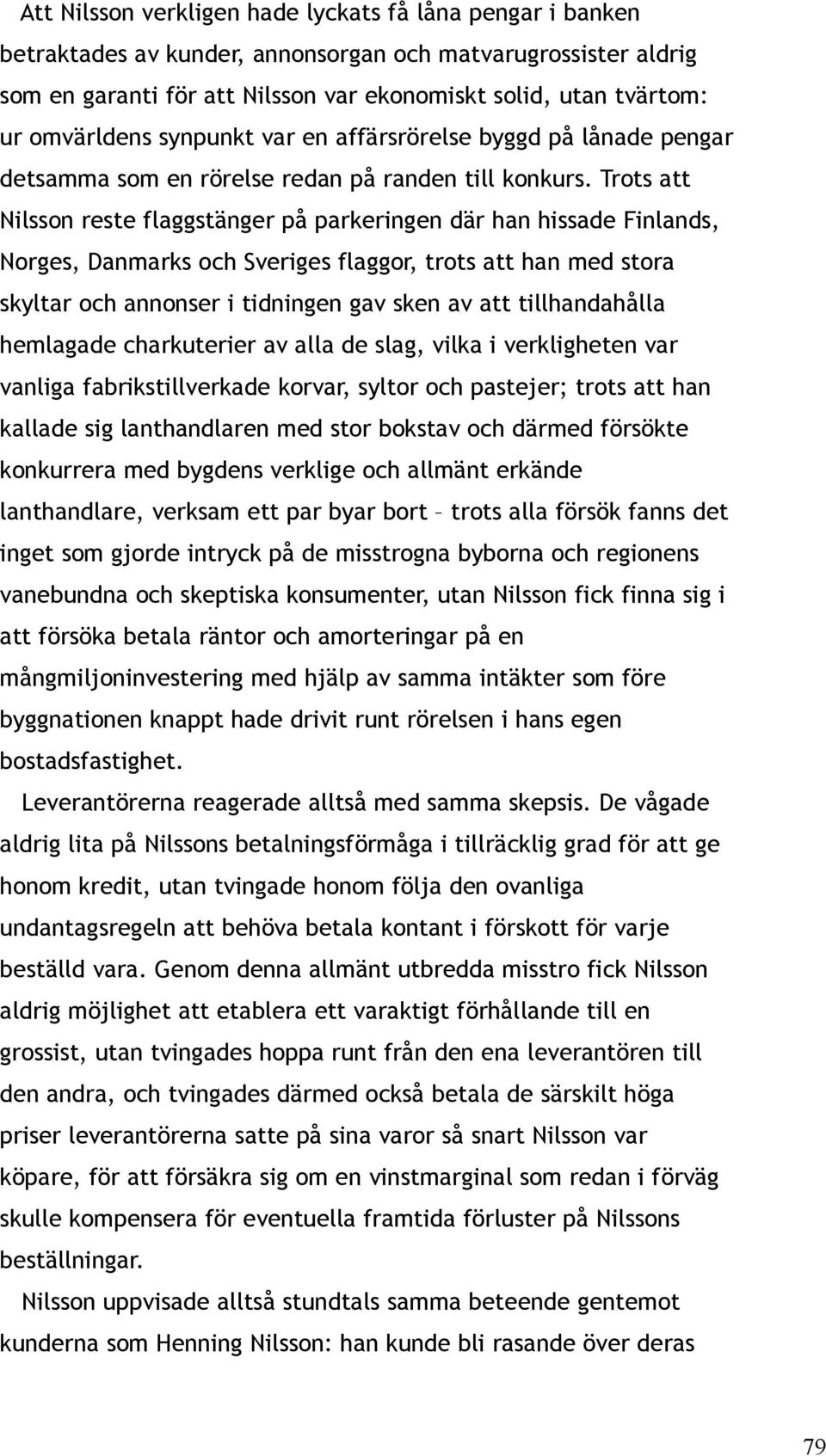 Att Nilsson verkligen hade lyckats få låna pengar i banken betraktades av kunder, annonsorgan och matvarugrossister aldrig som en garanti för att Nilsson var ekonomiskt solid, utan tvärtom: ur omvärldens synpunkt var en affärsrörelse byggd på lånade pengar detsamma som en rörelse redan på randen till konkurs. Trots att Nilsson reste flaggstänger på parkeringen där han hissade Finlands, Norges, Danmarks och Sveriges flaggor, trots att han med stora skyltar och annonser i tidningen gav sken av att tillhandahålla hemlagade charkuterier av alla de slag, vilka i verkligheten var vanliga fabrikstillverkade korvar, syltor och pastejer; trots att han kallade sig lanthandlaren med stor bokstav och därmed försökte konkurrera med bygdens verklige och allmänt erkände lanthandlare, verksam ett par byar bort – trots alla försök fanns det inget som gjorde intryck på de misstrogna byborna och regionens vanebundna och skeptiska konsumenter, utan Nilsson fick finna sig i att försöka betala räntor och amorteringar på en mångmiljoninvestering med hjälp av samma intäkter som före byggnationen knappt hade drivit runt rörelsen i hans egen bostadsfastighet.

Leverantörerna reagerade alltså med samma skepsis. De vågade aldrig lita på Nilssons betalningsförmåga i tillräcklig grad för att ge honom kredit, utan tvingade honom följa den ovanliga undantagsregeln att behöva betala kontant i förskott för varje beställd vara. Genom denna allmänt utbredda misstro fick Nilsson aldrig möjlighet att etablera ett varaktigt förhållande till en grossist, utan tvingades hoppa runt från den ena leverantören till den andra, och tvingades därmed också betala de särskilt höga priser leverantörerna satte på sina varor så snart Nilsson var köpare, för att försäkra sig om en vinstmarginal som redan i förväg skulle kompensera för eventuella framtida förluster på Nilssons beställningar.

Nilsson uppvisade alltså stundtals samma beteende gentemot kunderna som Henning Nilsson: han kunde bli rasande över deras

79